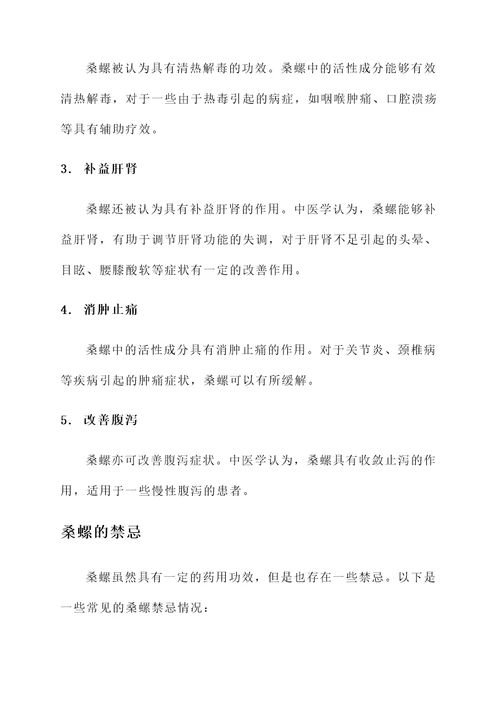 桑螺被认为具有清热解毒的功效。桑螺中的活性成分能够有效清热解毒，对于一些由于热毒引起的病症，如咽喉肿痛、口腔溃疡等具有辅助疗效。

3. 补益肝肾

桑螺还被认为具有补益肝肾的作用。中医学认为，桑螺能够补益肝肾，有助于调节肝肾功能的失调，对于肝肾不足引起的头晕、目眩、腰膝酸软等症状有一定的改善作用。

4. 消肿止痛

桑螺中的活性成分具有消肿止痛的作用。对于关节炎、颈椎病等疾病引起的肿痛症状，桑螺可以有所缓解。

5. 改善腹泻

桑螺亦可改善腹泻症状。中医学认为，桑螺具有收敛止泻的作用，适用于一些慢性腹泻的患者。

桑螺的禁忌

桑螺虽然具有一定的药用功效，但是也存在一些禁忌。以下是一些常见的桑螺禁忌情况：